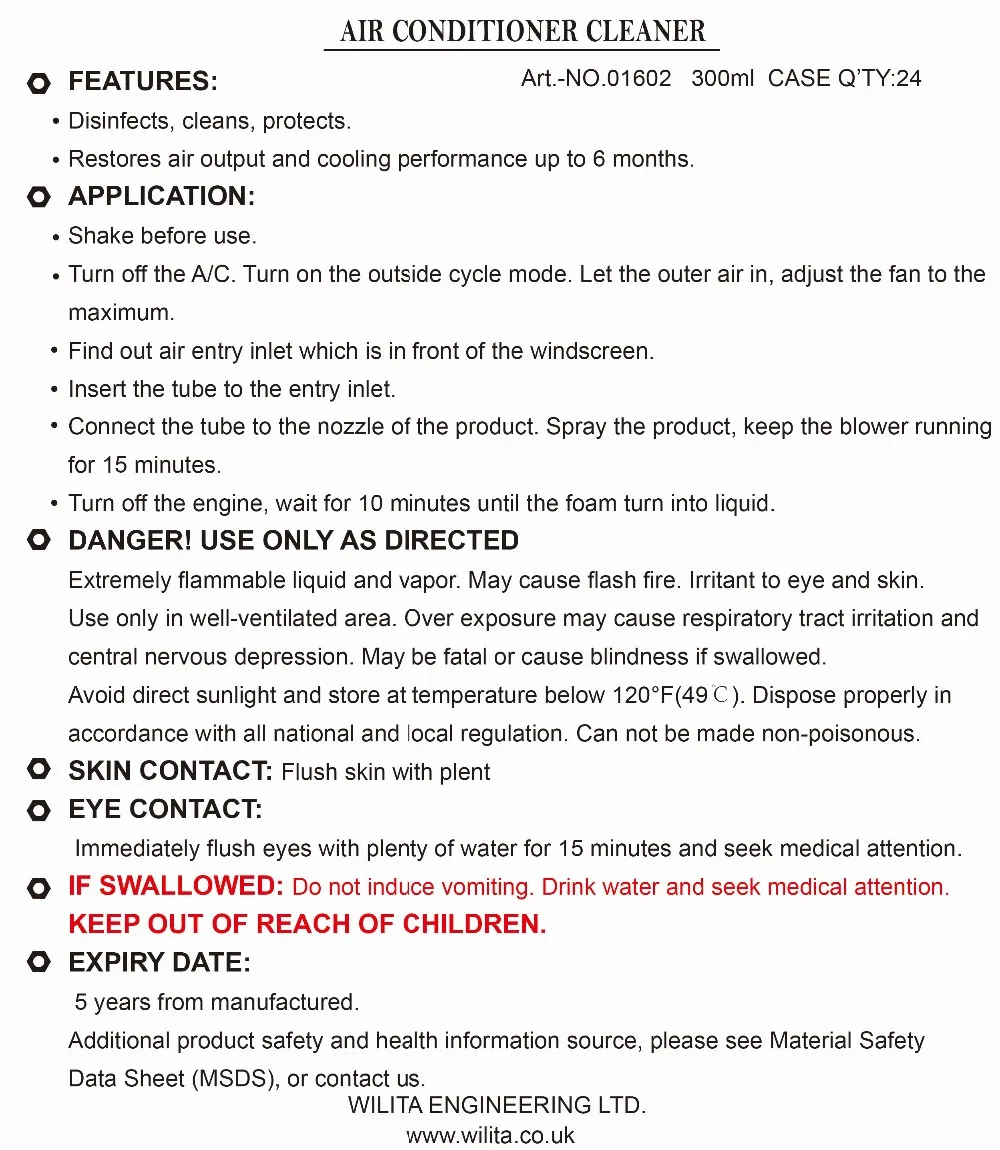 AIR CONDITIONER CLEANER

FEATURES: Art.-NO.01602 300ml CASE Q'TY:24

• Disinfects, cleans, protects.
• Restores air output and cooling performance up to 6 months.

APPLICATION:

• Shake before use.
• Turn off the A/C. Turn on the outside cycle mode. Let the outer air in, adjust the fan to the maximum.
• Find out air entry inlet which is in front of the windscreen.
• Insert the tube to the entry inlet.
• Connect the tube to the nozzle of the product. Spray the product, keep the blower running for 15 minutes.
• Turn off the engine, wait for 10 minutes until the foam turn into liquid.

DANGER! USE ONLY AS DIRECTED

Extremely flammable liquid and vapor. May cause flash fire. Irritant to eye and skin. Use only in well-ventilated area. Over exposure may cause respiratory tract irritation and central nervous depression. May be fatal or cause blindness if swallowed. Avoid direct sunlight and store at temperature below 120°F(49℃). Dispose properly in accordance with all national and local regulation. Can not be made non-poisonous.

SKIN CONTACT: Flush skin with plent

EYE CONTACT:

Immediately flush eyes with plenty of water for 15 minutes and seek medical attention.

IF SWALLOWED: Do not induce vomiting. Drink water and seek medical attention.
KEEP OUT OF REACH OF CHILDREN.

EXPIRY DATE:

5 years from manufactured.

Additional product safety and health information source, please see Material Safety Data Sheet (MSDS), or contact us.

WILITA ENGINEERING LTD.
www.wilita.co.uk